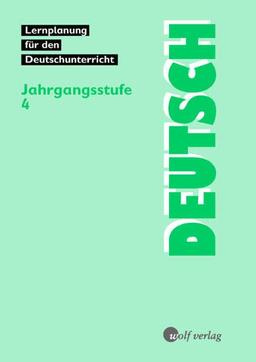 Lernplanung für den Deutschunterricht

Jahrgangsstufe 4

DEUTSCH

wolf verlag